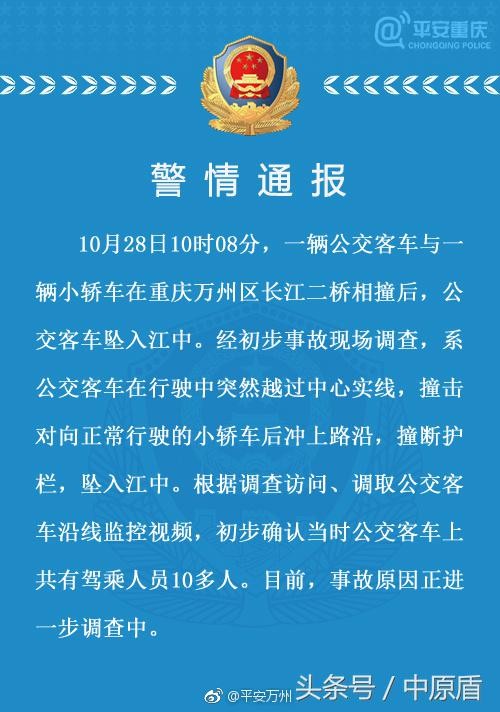 @平安重庆
CHONGQING POLICE

警情通报

10月28日10时08分，一辆公交客车与一辆小轿车在重庆万州区长江二桥相撞后，公交客车坠入江中。经初步事故现场调查，系公交客车在行驶中突然越过中心实线，撞击对向正常行驶的小轿车后冲上路沿，撞断护栏，坠入江中。根据调查访问、调取公交客车沿线监控视频，初步确认当时公交客车上共有驾乘人员10多人。目前，事故原因正进一步调查中。

@平安万州 头条号 / 中原盾